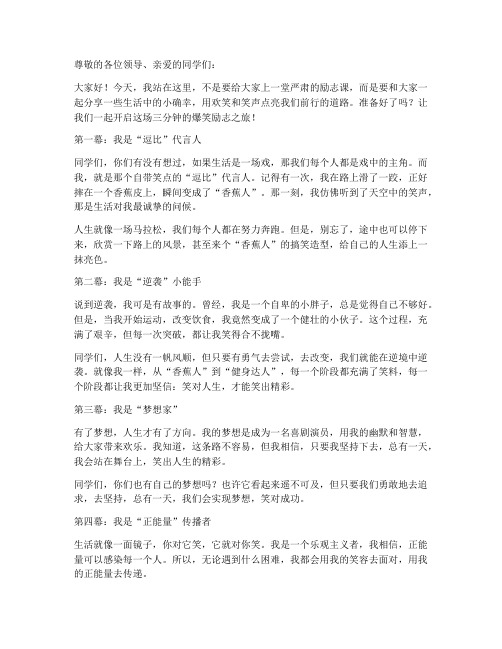 尊敬的各位领导、亲爱的同学们：

大家好！今天，我站在这里，不是要给大家上一堂严肃的励志课，而是要和大家一起分享一些生活中的小确幸，用欢笑和笑声点亮我们前行的道路。准备好了吗？让我们一起开启这场三分钟的爆笑励志之旅！

第一幕：我是“逗比”代言人

同学们，你们有没有想过，如果生活是一场戏，那我们每个人都是戏中的主角。而我，就是那个自带笑点的“逗比”代言人。记得有一次，我在路上滑了一跤，正好摔在一个香蕉皮上，瞬间变成了“香蕉人”。那一刻，我仿佛听到了天空中的笑声，那是生活对我最诚挚的问候。

人生就像一场马拉松，我们每个人都在努力奔跑。但是，别忘了，途中也可以停下来，欣赏一下路上的风景，甚至来个“香蕉人”的搞笑造型，给自己的人生添上一抹亮色。

第二幕：我是“逆袭”小能手

说到逆袭，我可是有故事的。曾经，我是一个自卑的小胖子，总是觉得自己不够好。但是，当我开始运动，改变饮食，我竟然变成了一个健壮的小伙子。这个过程，充满了艰辛，但每一次突破，都让我笑得合不拢嘴。

同学们，人生没有一帆风顺，但只要有勇气去尝试，去改变，我们就能在逆境中逆袭。就像我一样，从“香蕉人”到“健身达人”，每一个阶段都充满了笑料，每一个阶段都让我更加坚信：笑对人生，才能笑出精彩。

第三幕：我是“梦想家”

有了梦想，人生才有了方向。我的梦想是成为一名喜剧演员，用我的幽默和智慧，给大家带来欢乐。我知道，这条路不容易，但我相信，只要我坚持下去，总有一天，我会站在舞台上，笑出人生的精彩。

同学们，你们也有自己的梦想吗？也许它看起来遥不可及，但只要我们勇敢地去追求，去坚持，总有一天，我们会实现梦想，笑对成功。

第四幕：我是“正能量”传播者

生活就像一面镜子，你对它笑，它就对你笑。我是一个乐观主义者，我相信，正能量可以感染每一个人。所以，无论遇到什么困难，我都会用我的笑容去面对，用我的正能量去传递。